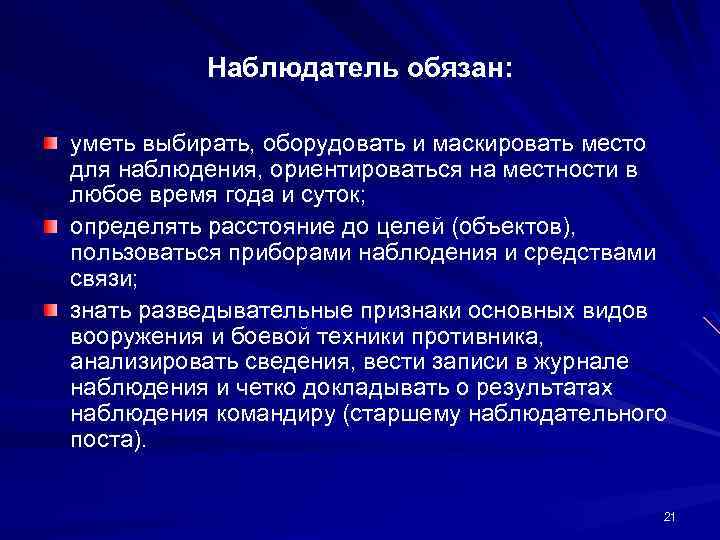 Наблюдатель обязан:

уметь выбирать, оборудовать и маскировать место для наблюдения, ориентироваться на местности в любое время года и суток;

определять расстояние до целей (объектов), пользоваться приборами наблюдения и средствами связи;

знать разведывательные признаки основных видов вооружения и боевой техники противника, анализировать сведения, вести записи в журнале наблюдения и четко докладывать о результатах наблюдения командиру (старшему наблюдательного поста).

21